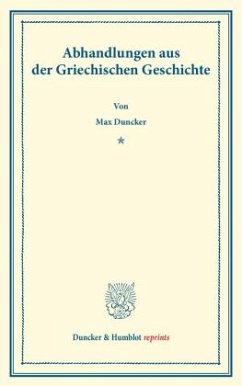 Abhandlungen aus der Griechischen Geschichte

Von

Max Duncker

*

Duncker & Humblot reprints